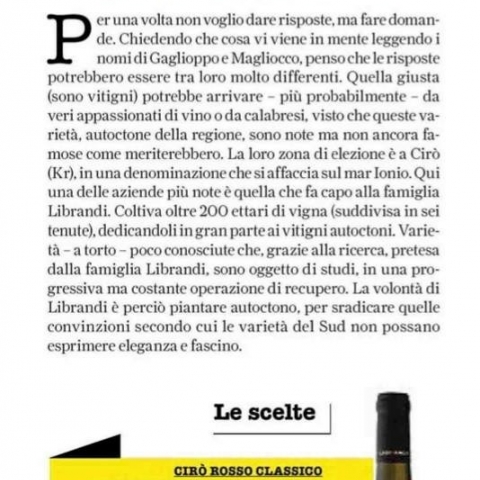 Per una volta non voglio dare risposte, ma fare domande. Chiedendo che cosa vi viene in mente leggendo i nomi di Gaglioppo e Magliocco, penso che le risposte potrebbero essere tra loro molto differenti. Quella giusta (sono vitigni) potrebbe arrivare – più probabilmente – da veri appassionati di vino o da calabresi, visto che queste varietà, autoctone della regione, sono note ma non ancora famose come meriterebbero. La loro zona di elezione è a Cirò (Kr), in una denominazione che si affaccia sul mar Ionio. Qui una delle aziende più note è quella che fa capo alla famiglia Librandi. Coltiva oltre 200 ettari di vigna (suddivisa in sei tenute), dedicandoli in gran parte ai vitigni autoctoni. Varietà – a torto – poco conosciute che, grazie alla ricerca, pretesa dalla famiglia Librandi, sono oggetto di studi, in una progressiva ma costante operazione di recupero. La volontà di Librandi è perciò piantare autoctono, per sradicare quelle convinzioni secondo cui le varietà del Sud non possano esprimere eleganza e fascino.

Le scelte

CIRÒ ROSSO CLASSICO